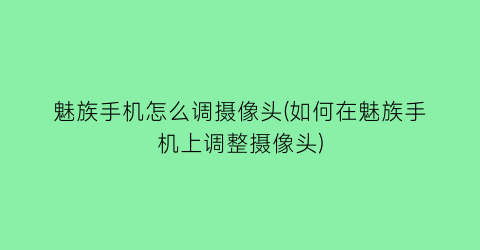 魅族手机怎么调摄像头(如何在魅族手机上调整摄像头)